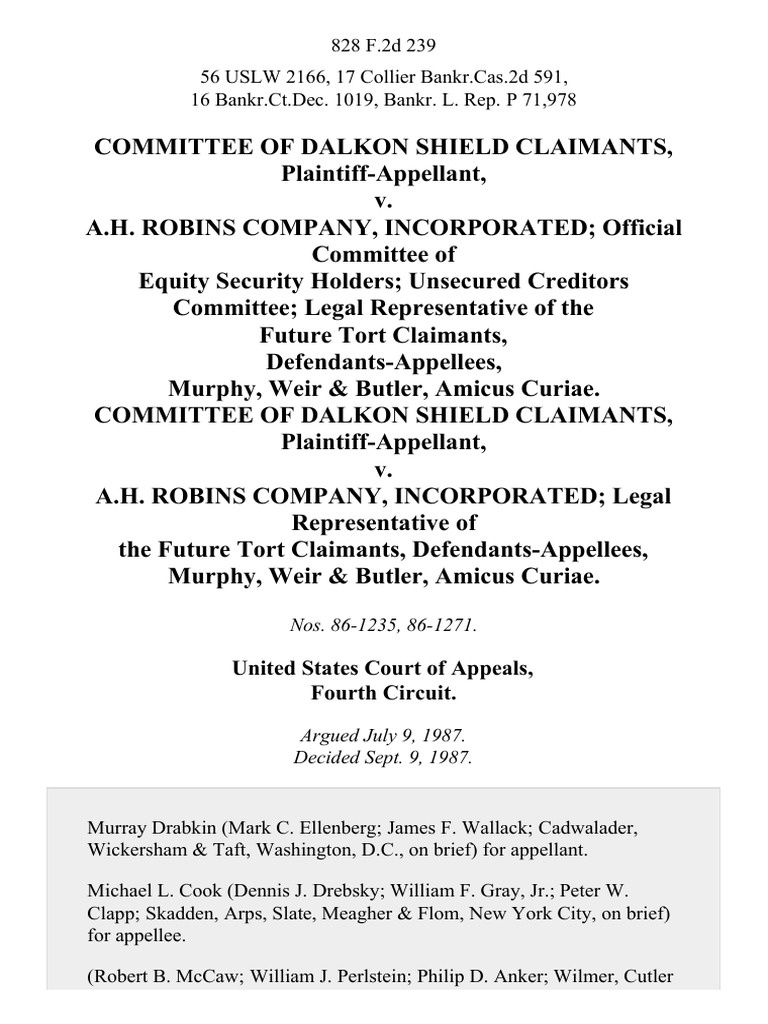 828 F.2d 239

56 USLW 2166, 17 Collier Bankr.Cas.2d 591, 16 Bankr.Ct.Dec. 1019, Bankr. L. Rep. P 71,978

COMMITTEE OF DALKON SHIELD CLAIMANTS, Plaintiff-Appellant,
v.
A.H. ROBINS COMPANY, INCORPORATED; Official Committee of Equity Security Holders; Unsecured Creditors Committee; Legal Representative of the Future Tort Claimants, Defendants-Appellees,
Murphy, Weir & Butler, Amicus Curiae.
COMMITTEE OF DALKON SHIELD CLAIMANTS, Plaintiff-Appellant,
v.
A.H. ROBINS COMPANY, INCORPORATED; Legal Representative of the Future Tort Claimants, Defendants-Appellees,
Murphy, Weir & Butler, Amicus Curiae.

Nos. 86-1235, 86-1271.

United States Court of Appeals,
Fourth Circuit.

Argued July 9, 1987.
Decided Sept. 9, 1987.

Murray Drabkin (Mark C. Ellenberg; James F. Wallack; Cadwalader, Wickersham & Taft, Washington, D.C., on brief) for appellant.

Michael L. Cook (Dennis J. Drebsky; William F. Gray, Jr.; Peter W. Clapp; Skadden, Arps, Slate, Meagher & Flom, New York City, on brief) for appellee.

(Robert B. McCaw; William J. Perlstein; Philip D. Anker; Wilmer, Cutler